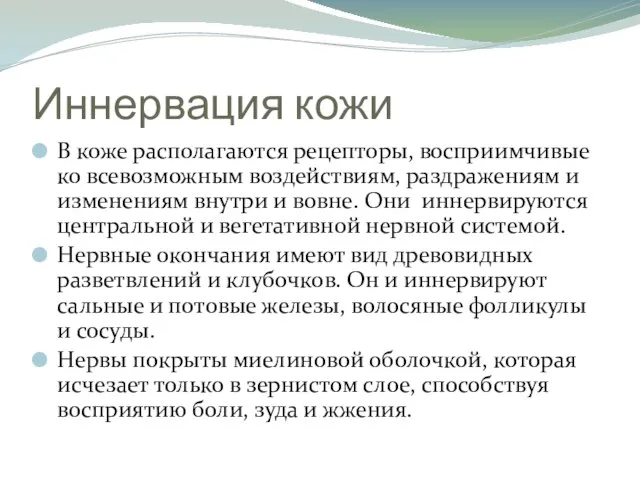 Иннервация кожи

В коже располагаются рецепторы, восприимчивые ко всевозможным воздействиям, раздражениям и изменениям внутри и вовне. Они  иннервируются центральной и вегетативной нервной системой.

Нервные окончания имеют вид древовидных разветвлений и клубочков. Он и иннервируют сальные и потовые железы, волосяные фолликулы и сосуды.

Нервы покрыты миелиновой оболочкой, которая исчезает только в зернистом слое, способствуя восприятию боли, зуда и жжения.